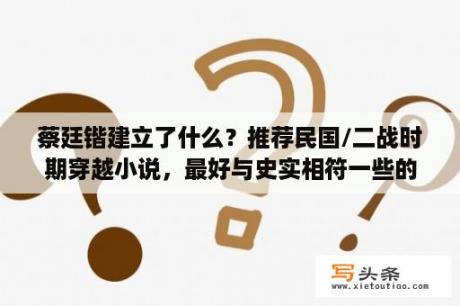 蔡廷锴建立了什么？推荐民国/二战时期穿越小说，最好与史实相符一些的

写头条
www.xietoutiao.com